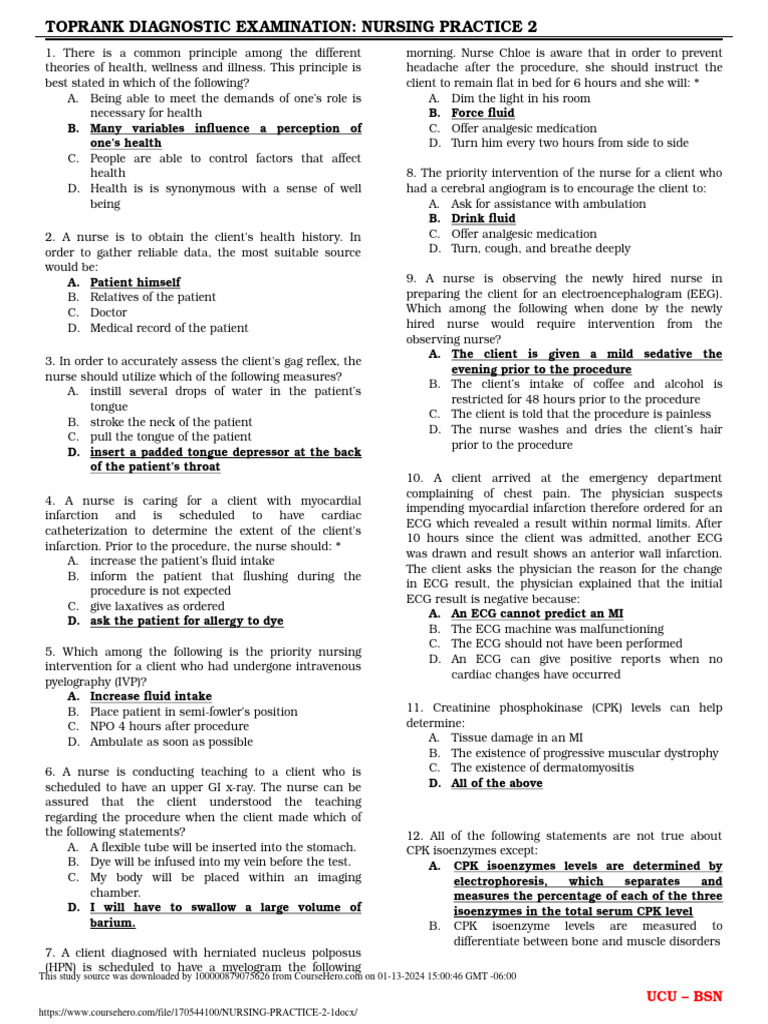 TOPRANK DIAGNOSTIC EXAMINATION: NURSING PRACTICE 2

1. There is a common principle among the different theories of health, wellness and illness. This principle is best stated in which of the following?
A. Being able to meet the demands of one's role is necessary for health
B. Many variables influence a perception of one's health
C. People are able to control factors that affect health
D. Health is is synonymous with a sense of well being

2. A nurse is to obtain the client's health history. In order to gather reliable data, the most suitable source would be:
A. Patient himself
B. Relatives of the patient
C. Doctor
D. Medical record of the patient

3. In order to accurately assess the client's gag reflex, the nurse should utilize which of the following measures?
A. instill several drops of water in the patient's tongue
B. stroke the neck of the patient
C. pull the tongue of the patient
D. insert a padded tongue depressor at the back of the patient's throat

4. A nurse is caring for a client with myocardial infarction and is scheduled to have cardiac catheterization to determine the extent of the client's infarction. Prior to the procedure, the nurse should: *
A. increase the patient's fluid intake
B. inform the patient that flushing during the procedure is not expected
C. give laxatives as ordered
D. ask the patient for allergy to dye

5. Which among the following is the priority nursing intervention for a client who had undergone intravenous pyelography (IVP)?
A. Increase fluid intake
B. Place patient in semi-fowler's position
C. NPO 4 hours after procedure
D. Ambulate as soon as possible

6. A nurse is conducting teaching to a client who is scheduled to have an upper GI x-ray. The nurse can be assured that the client understood the teaching regarding the procedure when the client made which of the following statements?
A. A flexible tube will be inserted into the stomach.
B. Dye will be infused into my vein before the test.
C. My body will be placed within an imaging chamber.
D. I will have to swallow a large volume of barium.

7. A client diagnosed with herniated nucleus polposus (HPN) is scheduled to have a myelogram the following morning. Nurse Chloe is aware that in order to prevent headache after the procedure, she should instruct the client to remain flat in bed for 6 hours and she will: *
A. Dim the light in his room
B. Force fluid
C. Offer analgesic medication
D. Turn him every two hours from side to side

8. The priority intervention of the nurse for a client who had a cerebral angiogram is to encourage the client to:
A. Ask for assistance with ambulation
B. Drink fluid
C. Offer analgesic medication
D. Turn, cough, and breathe deeply

9. A nurse is observing the newly hired nurse in preparing the client for an electroencephalogram (EEG). Which among the following when done by the newly hired nurse would require intervention from the observing nurse?
A. The client is given a mild sedative the evening prior to the procedure
B. The client's intake of coffee and alcohol is restricted for 48 hours prior to the procedure
C. The client is told that the procedure is painless
D. The nurse washes and dries the client's hair prior to the procedure

10. A client arrived at the emergency department complaining of chest pain. The physician suspects impending myocardial infarction therefore ordered for an ECG which revealed a result within normal limits. After 10 hours since the client was admitted, another ECG was drawn and result shows an anterior wall infarction. The client asks the physician the reason for the change in ECG result, the physician explained that the initial ECG result is negative because:
A. An ECG cannot predict an MI
B. The ECG machine was malfunctioning
C. The ECG should not have been performed
D. An ECG can give positive reports when no cardiac changes have occurred

11. Creatinine phosphokinase (CPK) levels can help determine:
A. Tissue damage in an MI
B. The existence of progressive muscular dystrophy
C. The existence of dermatomyositis
D. All of the above

12. All of the following statements are not true about CPK isoenzymes except:
A. CPK isoenzymes levels are determined by electrophoresis, which separates and measures the percentage of each of the three isoenzymes in the total serum CPK level
B. CPK isoenzyme levels are measured to differentiate between bone and muscle disorders

This study source was downloaded by 100000879075626 from CourseHero.com on 01-13-2024 15:00:46 GMT -06:00

UCU – BSN

https://www.coursehero.com/file/170544100/NURSING-PRACTICE-2-1docx/